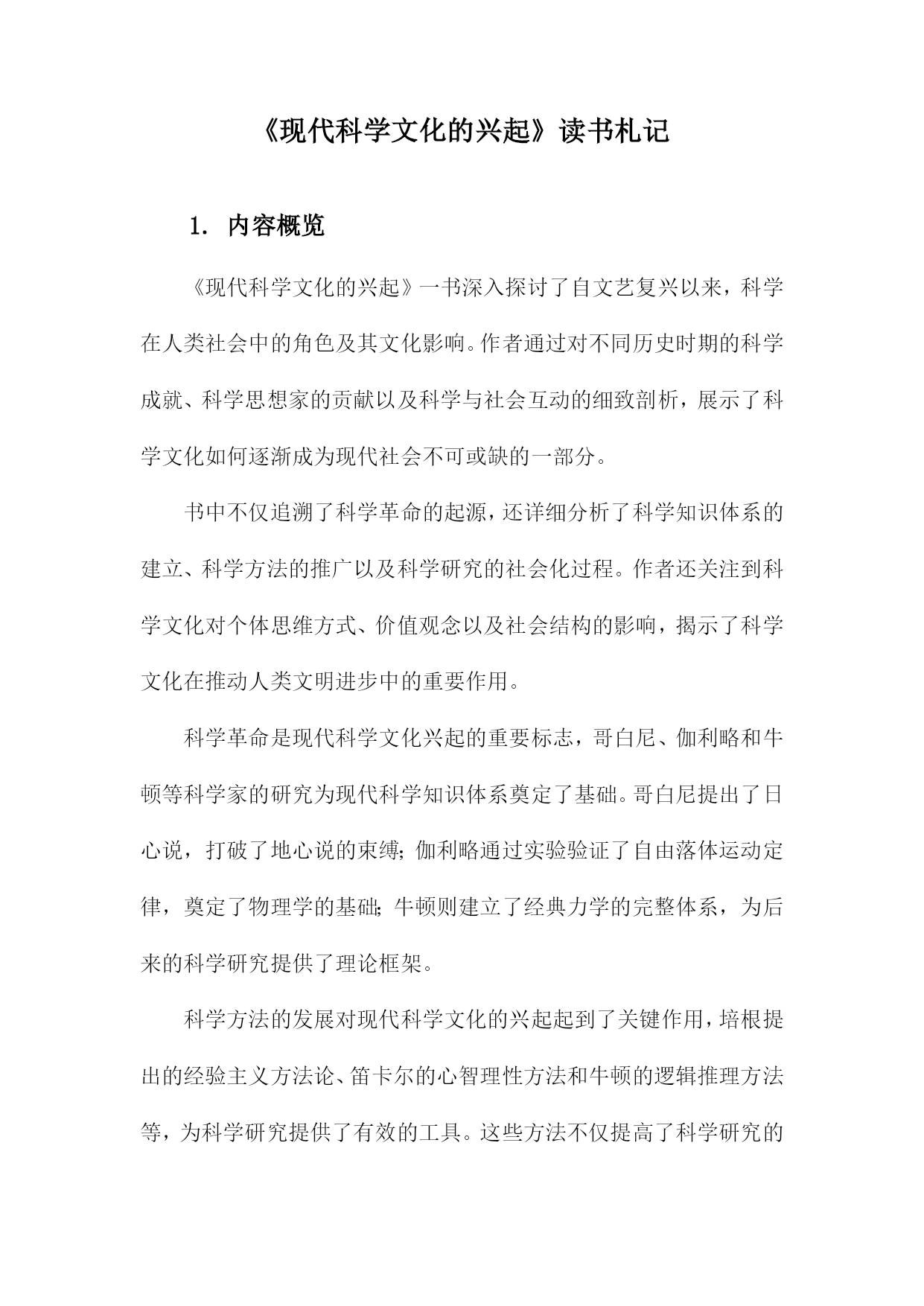 《现代科学文化的兴起》读书札记

1. 内容概览

《现代科学文化的兴起》一书深入探讨了自文艺复兴以来，科学在人类社会中的角色及其文化影响。作者通过对不同历史时期的科学成就、科学思想家的贡献以及科学与社会互动的细致剖析，展示了科学文化如何逐渐成为现代社会不可或缺的一部分。

书中不仅追溯了科学革命的起源，还详细分析了科学知识体系的建立、科学方法的推广以及科学研究的社会化过程。作者还关注到科学文化对个体思维方式、价值观念以及社会结构的影响，揭示了科学文化在推动人类文明进步中的重要作用。

科学革命是现代科学文化兴起的重要标志，哥白尼、伽利略和牛顿等科学家的研究为现代科学知识体系奠定了基础。哥白尼提出了日心说，打破了地心说的束缚；伽利略通过实验验证了自由落体运动定律，奠定了物理学的基础；牛顿则建立了经典力学的完整体系，为后来的科学研究提供了理论框架。

科学方法的发展对现代科学文化的兴起起到了关键作用，培根提出的经验主义方法论、笛卡尔的心智理性方法和牛顿的逻辑推理方法等，为科学研究提供了有效的工具。这些方法不仅提高了科学研究的